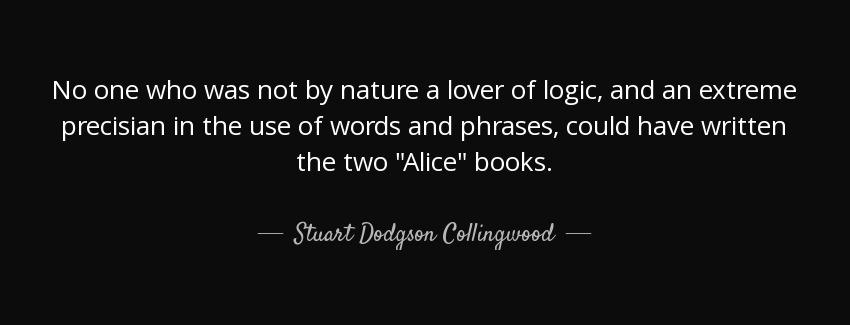 No one who was not by nature a lover of logic, and an extreme precisian in the use of words and phrases, could have written the two "Alice" books.

— Stuart Dodgson Collingwood —